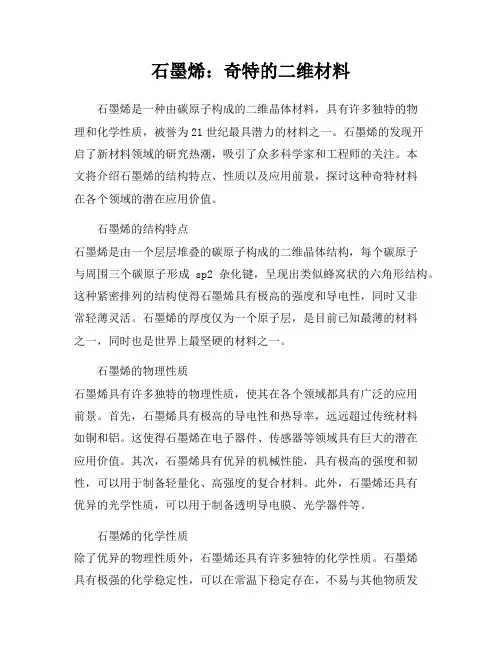 石墨烯：奇特的二维材料

石墨烯是一种由碳原子构成的二维晶体材料，具有许多独特的物理和化学性质，被誉为21世纪最具潜力的材料之一。石墨烯的发现开启了新材料领域的研究热潮，吸引了众多科学家和工程师的关注。本文将介绍石墨烯的结构特点、性质以及应用前景，探讨这种奇特材料在各个领域的潜在应用价值。

石墨烯的结构特点

石墨烯是由一个层层堆叠的碳原子构成的二维晶体结构，每个碳原子与周围三个碳原子形成 sp2 杂化键，呈现出类似蜂窝状的六角形结构。这种紧密排列的结构使得石墨烯具有极高的强度和导电性，同时又非常轻薄灵活。石墨烯的厚度仅为一个原子层，是目前已知最薄的材料之一，同时也是世界上最坚硬的材料之一。

石墨烯的物理性质

石墨烯具有许多独特的物理性质，使其在各个领域都具有广泛的应用前景。首先，石墨烯具有极高的导电性和热导率，远远超过传统材料如铜和铝。这使得石墨烯在电子器件、传感器等领域具有巨大的潜在应用价值。其次，石墨烯具有优异的机械性能，具有极高的强度和韧性，可以用于制备轻量化、高强度的复合材料。此外，石墨烯还具有优异的光学性质，可以用于制备透明导电膜、光学器件等。

石墨烯的化学性质

除了优异的物理性质外，石墨烯还具有许多独特的化学性质。石墨烯具有极强的化学稳定性，可以在常温下稳定存在，不易与其他物质发